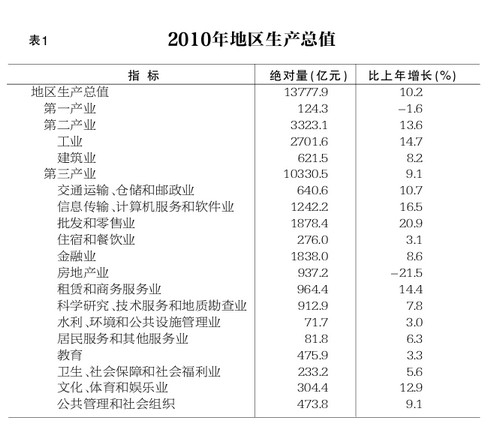 表1

2010年地区生产总值

| 指 标 | 绝对量(亿元) | 比上年增长(%) |
|---|---|---|
| 地区生产总值 | 13777.9 | 10.2 |
| 第一产业 | 124.3 | -1.6 |
| 第二产业 | 3323.1 | 13.6 |
| 工业 | 2701.6 | 14.7 |
| 建筑业 | 621.5 | 8.2 |
| 第三产业 | 10330.5 | 9.1 |
| 交通运输、仓储和邮政业 | 640.6 | 10.7 |
| 信息传输、计算机服务和软件业 | 1242.2 | 16.5 |
| 批发和零售业 | 1878.4 | 20.9 |
| 住宿和餐饮业 | 276.0 | 3.1 |
| 金融业 | 1838.0 | 8.6 |
| 房地产业 | 937.2 | -21.5 |
| 租赁和商务服务业 | 964.4 | 14.4 |
| 科学研究、技术服务和地质勘查业 | 912.9 | 7.8 |
| 水利、环境和公共设施管理业 | 71.7 | 3.0 |
| 居民服务和其他服务业 | 81.8 | 6.3 |
| 教育 | 475.9 | 3.3 |
| 卫生、社会保障和社会福利业 | 233.2 | 5.6 |
| 文化、体育和娱乐业 | 304.4 | 12.9 |
| 公共管理和社会组织 | 473.8 | 9.1 |